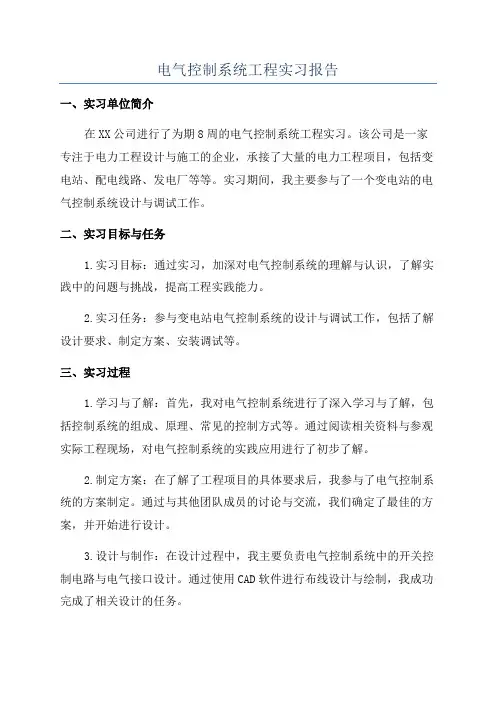 电气控制系统工程实习报告

一、实习单位简介

在XX公司进行了为期8周的电气控制系统工程实习。该公司是一家专注于电力工程设计与施工的企业，承接了大量的电力工程项目，包括变电站、配电线路、发电厂等等。实习期间，我主要参与了一个变电站的电气控制系统设计与调试工作。

二、实习目标与任务

1.实习目标：通过实习，加深对电气控制系统的理解与认识，了解实践中的问题与挑战，提高工程实践能力。

2.实习任务：参与变电站电气控制系统的设计与调试工作，包括了解设计要求、制定方案、安装调试等。

三、实习过程

1.学习与了解：首先，我对电气控制系统进行了深入学习与了解，包括控制系统的组成、原理、常见的控制方式等。通过阅读相关资料与参观实际工程现场，对电气控制系统的实践应用进行了初步了解。

2.制定方案：在了解了工程项目的具体要求后，我参与了电气控制系统的方案制定。通过与其他团队成员的讨论与交流，我们确定了最佳的方案，并开始进行设计。

3.设计与制作：在设计过程中，我主要负责电气控制系统中的开关控制电路与电气接口设计。通过使用CAD软件进行布线设计与绘制，我成功完成了相关设计的任务。